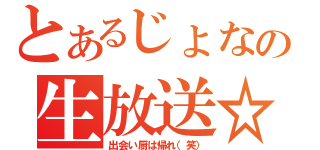 とあるじょなの

生放送☆

出会い厨は帰れ（笑）